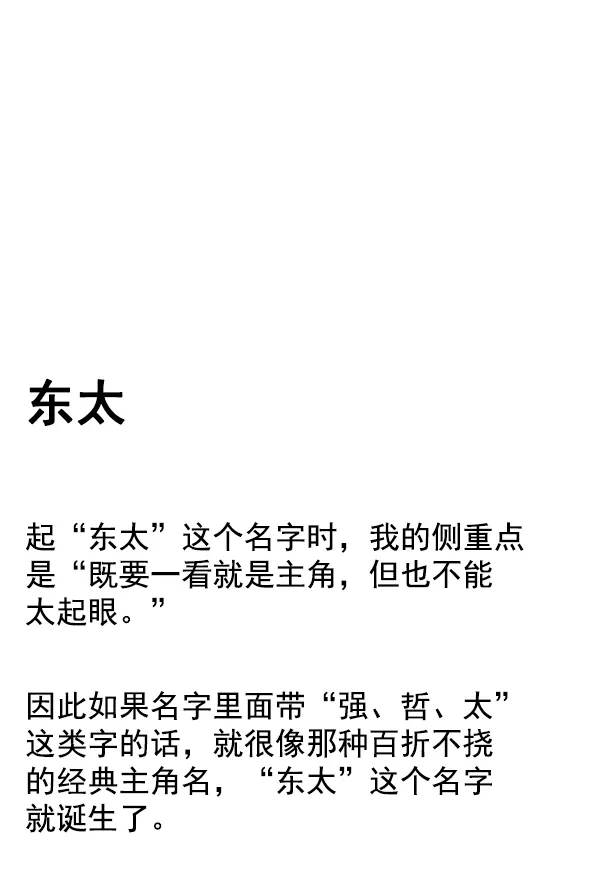 东太

起“东太”这个名字时，我的侧重点是“既要一看就是主角，但也不能太起眼。”

因此如果名字里面带“强、哲、太”这类字的话，就很像那种百折不挠的经典主角名，“东太”这个名字就诞生了。